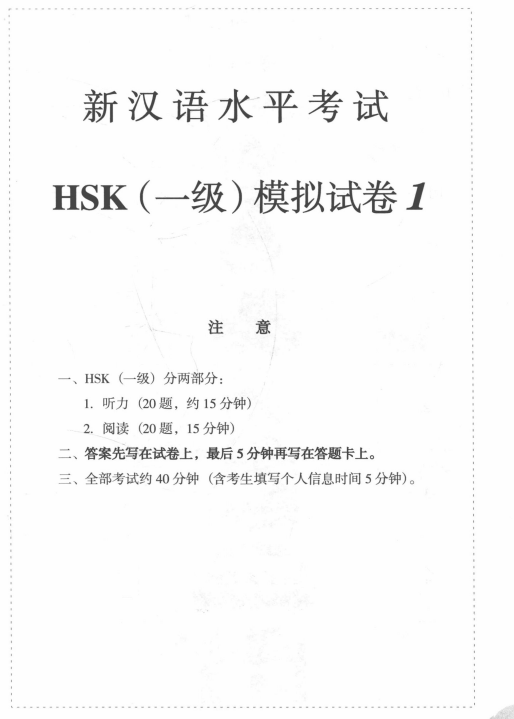 新汉语水平考试

HSK（一级）模拟试卷 1

注　意

一、HSK（一级）分两部分：

1. 听力（20 题，约 15 分钟）

2. 阅读（20 题，15 分钟）

二、答案先写在试卷上，最后 5 分钟再写在答题卡上。

三、全部考试约 40 分钟（含考生填写个人信息时间 5 分钟）。